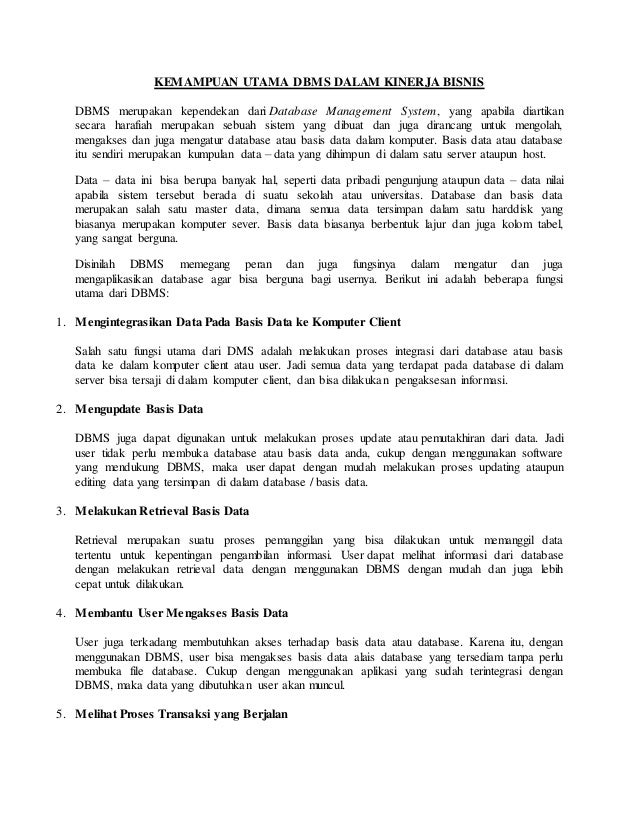 KEMAMPUAN UTAMA DBMS DALAM KINERJA BISNIS

DBMS merupakan kependekan dari Database Management System, yang apabila diartikan secara harafiah merupakan sebuah sistem yang dibuat dan juga dirancang untuk mengolah, mengakses dan juga mengatur database atau basis data dalam komputer. Basis data atau database itu sendiri merupakan kumpulan data – data yang dihimpun di dalam satu server ataupun host.

Data – data ini bisa berupa banyak hal, seperti data pribadi pengunjung ataupun data – data nilai apabila sistem tersebut berada di suatu sekolah atau universitas. Database dan basis data merupakan salah satu master data, dimana semua data tersimpan dalam satu harddisk yang biasanya merupakan komputer sever. Basis data biasanya berbentuk lajur dan juga kolom tabel, yang sangat berguna.

Disinilah DBMS memegang peran dan juga fungsinya dalam mengatur dan juga mengaplikasikan database agar bisa berguna bagi usernya. Berikut ini adalah beberapa fungsi utama dari DBMS:

1. Mengintegrasikan Data Pada Basis Data ke Komputer Client

Salah satu fungsi utama dari DMS adalah melakukan proses integrasi dari database atau basis data ke dalam komputer client atau user. Jadi semua data yang terdapat pada database di dalam server bisa tersaji di dalam komputer client, dan bisa dilakukan pengaksesan informasi.

2. Mengupdate Basis Data

DBMS juga dapat digunakan untuk melakukan proses update atau pemutakhiran dari data. Jadi user tidak perlu membuka database atau basis data anda, cukup dengan menggunakan software yang mendukung DBMS, maka user dapat dengan mudah melakukan proses updating ataupun editing data yang tersimpan di dalam database / basis data.

3. Melakukan Retrieval Basis Data

Retrieval merupakan suatu proses pemanggilan yang bisa dilakukan untuk memanggil data tertentu untuk kepentingan pengambilan informasi. User dapat melihat informasi dari database dengan melakukan retrieval data dengan menggunakan DBMS dengan mudah dan juga lebih cepat untuk dilakukan.

4. Membantu User Mengakses Basis Data

User juga terkadang membutuhkan akses terhadap basis data atau database. Karena itu, dengan menggunakan DBMS, user bisa mengakses basis data alais database yang tersediam tanpa perlu membuka file database. Cukup dengan menggunakan aplikasi yang sudah terintegrasi dengan DBMS, maka data yang dibutuhkan user akan muncul.

5. Melihat Proses Transaksi yang Berjalan